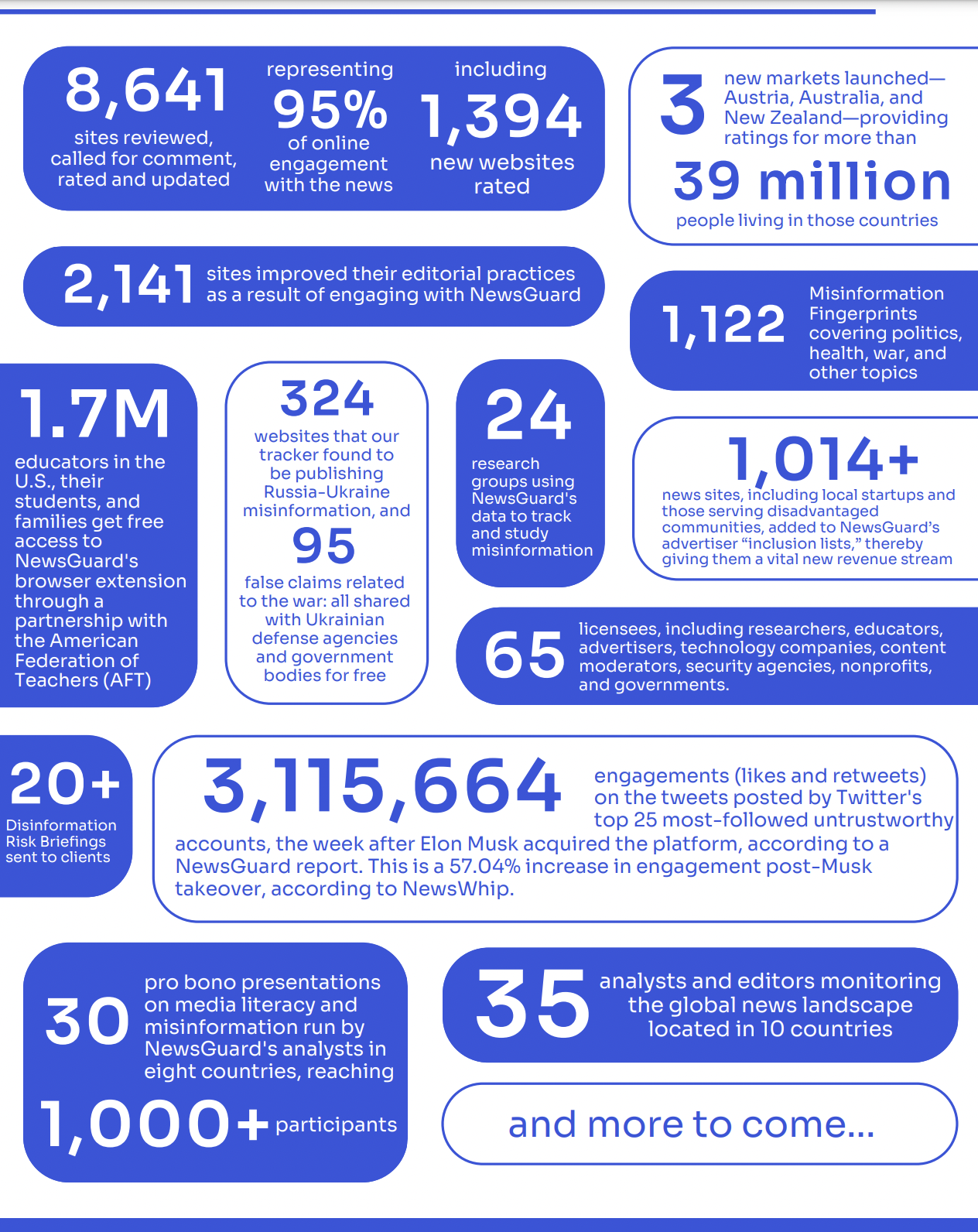 8,641
sites reviewed, called for comment, rated and updated

representing
95%
of online engagement with the news

including
1,394
new websites rated

3
new markets launched—Austria, Australia, and New Zealand—providing ratings for more than
39 million
people living in those countries

2,141
sites improved their editorial practices as a result of engaging with NewsGuard

1,122
Misinformation Fingerprints covering politics, health, war, and other topics

1.7M
educators in the U.S., their students, and families get free access to NewsGuard's browser extension through a partnership with the American Federation of Teachers (AFT)

324
websites that our tracker found to be publishing Russia-Ukraine misinformation, and
95
false claims related to the war: all shared with Ukrainian defense agencies and government bodies for free

24
research groups using NewsGuard's data to track and study misinformation

1,014+
news sites, including local startups and those serving disadvantaged communities, added to NewsGuard's advertiser "inclusion lists," thereby giving them a vital new revenue stream

65
licensees, including researchers, educators, advertisers, technology companies, content moderators, security agencies, nonprofits, and governments.

20+
Disinformation Risk Briefings sent to clients

3,115,664
engagements (likes and retweets) on the tweets posted by Twitter's top 25 most-followed untrustworthy accounts, the week after Elon Musk acquired the platform, according to a NewsGuard report. This is a 57.04% increase in engagement post-Musk takeover, according to NewsWhip.

30
pro bono presentations on media literacy and misinformation run by NewsGuard's analysts in eight countries, reaching
1,000+ participants

35
analysts and editors monitoring the global news landscape located in 10 countries

and more to come...